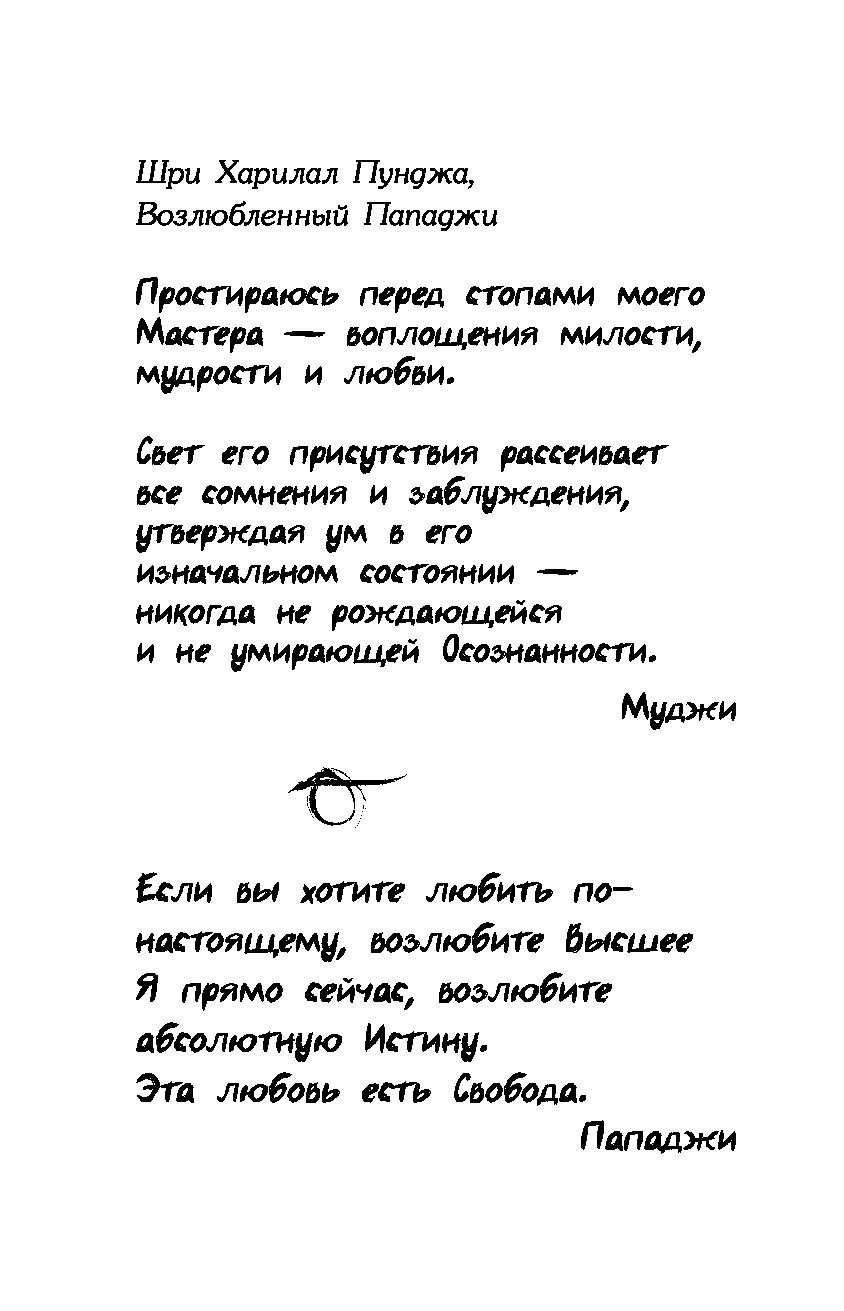 Шри Харилал Пунджа,
Возлюбленный Пападжи

Простираюсь перед стопами моего Мастера — воплощения милости, мудрости и любви.

Свет его присутствия рассеивает все сомнения и заблуждения, утверждая ум в его изначальном состоянии — никогда не рождающейся и не умирающей Осознанности.

Муджи

Если вы хотите любить по-настоящему, возлюбите Высшее Я прямо сейчас, возлюбите абсолютную Истину.
Эта любовь есть Свобода.

Пападжи